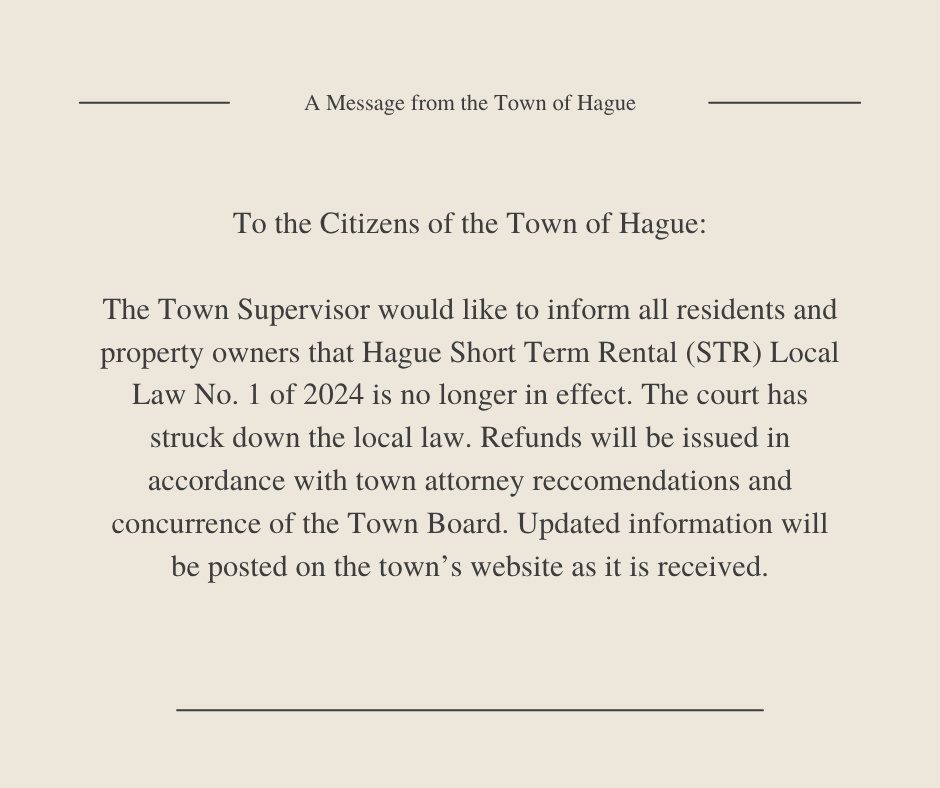 A Message from the Town of Hague

To the Citizens of the Town of Hague:

The Town Supervisor would like to inform all residents and property owners that Hague Short Term Rental (STR) Local Law No. 1 of 2024 is no longer in effect. The court has struck down the local law. Refunds will be issued in accordance with town attorney reccomendations and concurrence of the Town Board. Updated information will be posted on the town’s website as it is received.